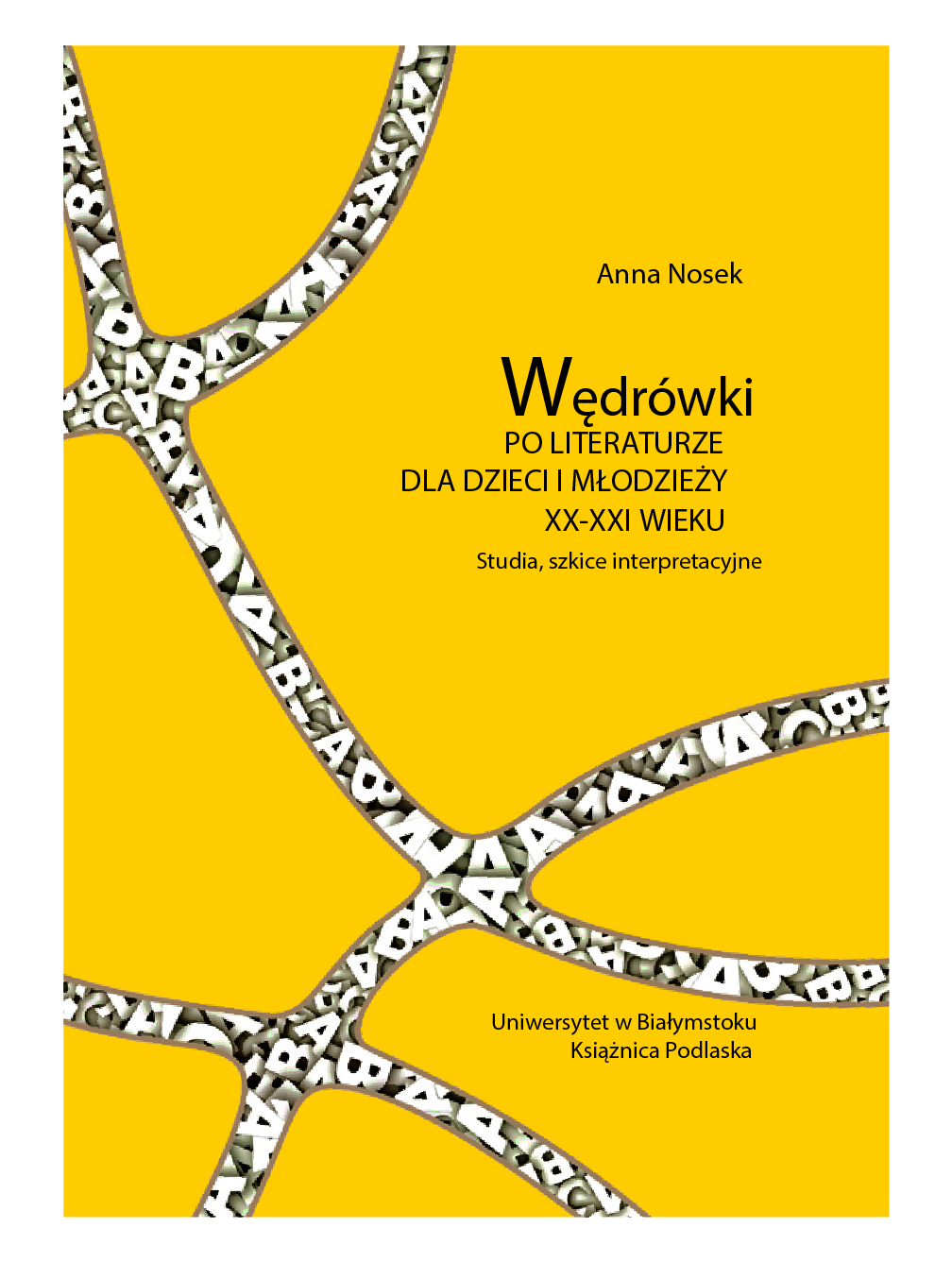 Anna Nosek

Wędrówki
PO LITERATURZE
DLA DZIECI I MŁODZIEŻY
XX-XXI WIEKU

Studia, szkice interpretacyjne

Uniwersytet w Białymstoku
Książnica Podlaska